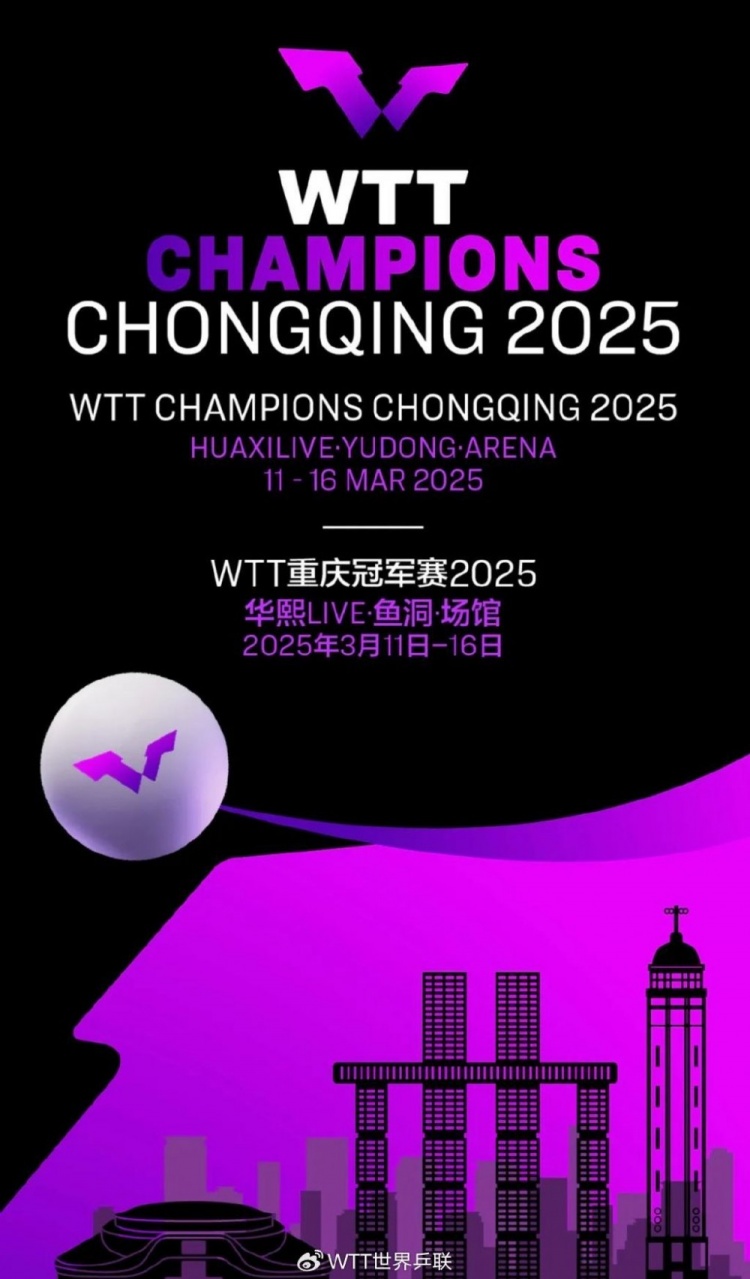 WTT
CHAMPIONS
CHONGQING 2025

WTT CHAMPIONS CHONGQING 2025
HUAXILIVE·YUDONG·ARENA
11 - 16 MAR 2025

WTT重庆冠军赛2025
华熙LIVE·鱼洞·场馆
2025年3月11日–16日

WTT世界乒联